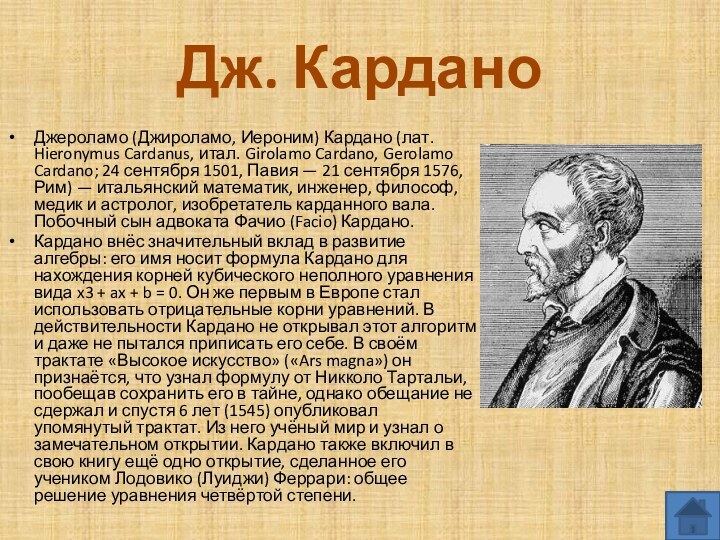 Дж. Кардано

• Джероламо (Джироламо, Иероним) Кардано (лат. Hieronymus Cardanus, итал. Girolamo Cardano, Gerolamo Cardano; 24 сентября 1501, Павия — 21 сентября 1576, Рим) — итальянский математик, инженер, философ, медик и астролог, изобретатель карданного вала. Побочный сын адвоката Фачио (Facio) Кардано.
• Кардано внёс значительный вклад в развитие алгебры: его имя носит формула Кардано для нахождения корней кубического неполного уравнения вида x3 + ax + b = 0. Он же первым в Европе стал использовать отрицательные корни уравнений. В действительности Кардано не открывал этот алгоритм и даже не пытался приписать его себе. В своём трактате «Высокое искусство» («Ars magna») он признаётся, что узнал формулу от Никколо Тартальи, пообещав сохранить его в тайне, однако обещание не сдержал и спустя 6 лет (1545) опубликовал упомянутый трактат. Из него учёный мир и узнал о замечательном открытии. Кардано также включил в свою книгу ещё одно открытие, сделанное его учеником Лодовико (Луиджи) Феррари: общее решение уравнения четвёртой степени.